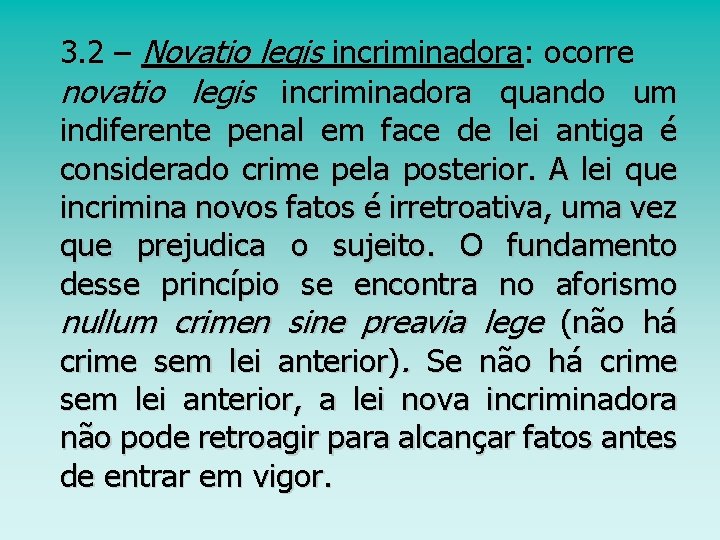 3.2 – Novatio legis incriminadora: ocorre novatio legis incriminadora quando um indiferente penal em face de lei antiga é considerado crime pela posterior. A lei que incrimina novos fatos é irretroativa, uma vez que prejudica o sujeito. O fundamento desse princípio se encontra no aforismo nullum crimen sine preavia lege (não há crime sem lei anterior). Se não há crime sem lei anterior, a lei nova incriminadora não pode retroagir para alcançar fatos antes de entrar em vigor.